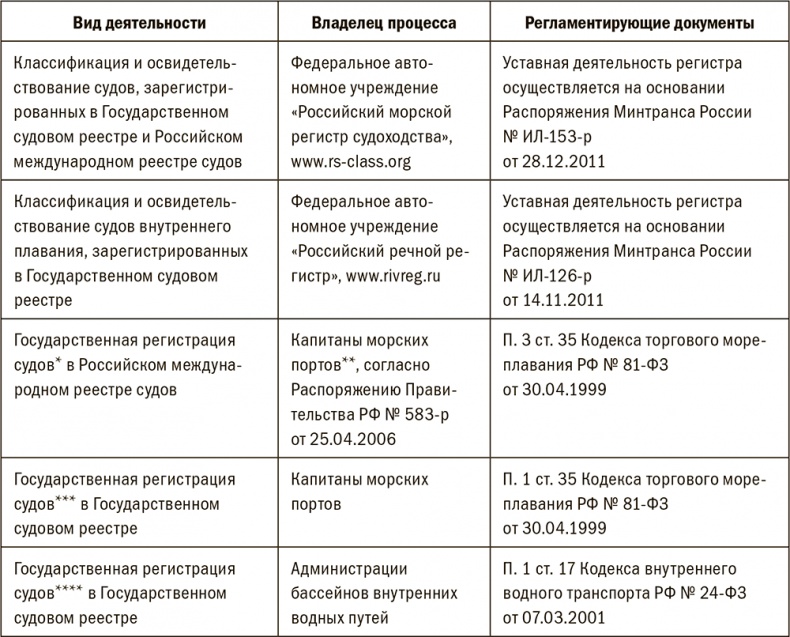 | Вид деятельности | Владелец процесса | Регламентирующие документы |
|---|---|---|
| Классификация и освидетельствование судов, зарегистрированных в Государственном судовом реестре и Российском международном реестре судов | Федеральное автономное учреждение «Российский морской регистр судоходства», www.rs-class.org | Уставная деятельность регистра осуществляется на основании Распоряжения Минтранса России № ИЛ-153-р от 28.12.2011 |
| Классификация и освидетельствование судов внутреннего плавания, зарегистрированных в Государственном судовом реестре | Федеральное автономное учреждение «Российский речной регистр», www.rivreg.ru | Уставная деятельность регистра осуществляется на основании Распоряжения Минтранса России № ИЛ-126-р от 14.11.2011 |
| Государственная регистрация судов* в Российском международном реестре судов | Капитаны морских портов**, согласно Распоряжению Правительства РФ № 583-р от 25.04.2006 | П. 3 ст. 35 Кодекса торгового мореплавания РФ № 81-ФЗ от 30.04.1999 |
| Государственная регистрация судов*** в Государственном судовом реестре | Капитаны морских портов | П. 1 ст. 35 Кодекса торгового мореплавания РФ № 81-ФЗ от 30.04.1999 |
| Государственная регистрация судов**** в Государственном судовом реестре | Администрации бассейнов внутренних водных путей | П. 1 ст. 17 Кодекса внутреннего водного транспорта РФ № 24-ФЗ от 07.03.2001 |